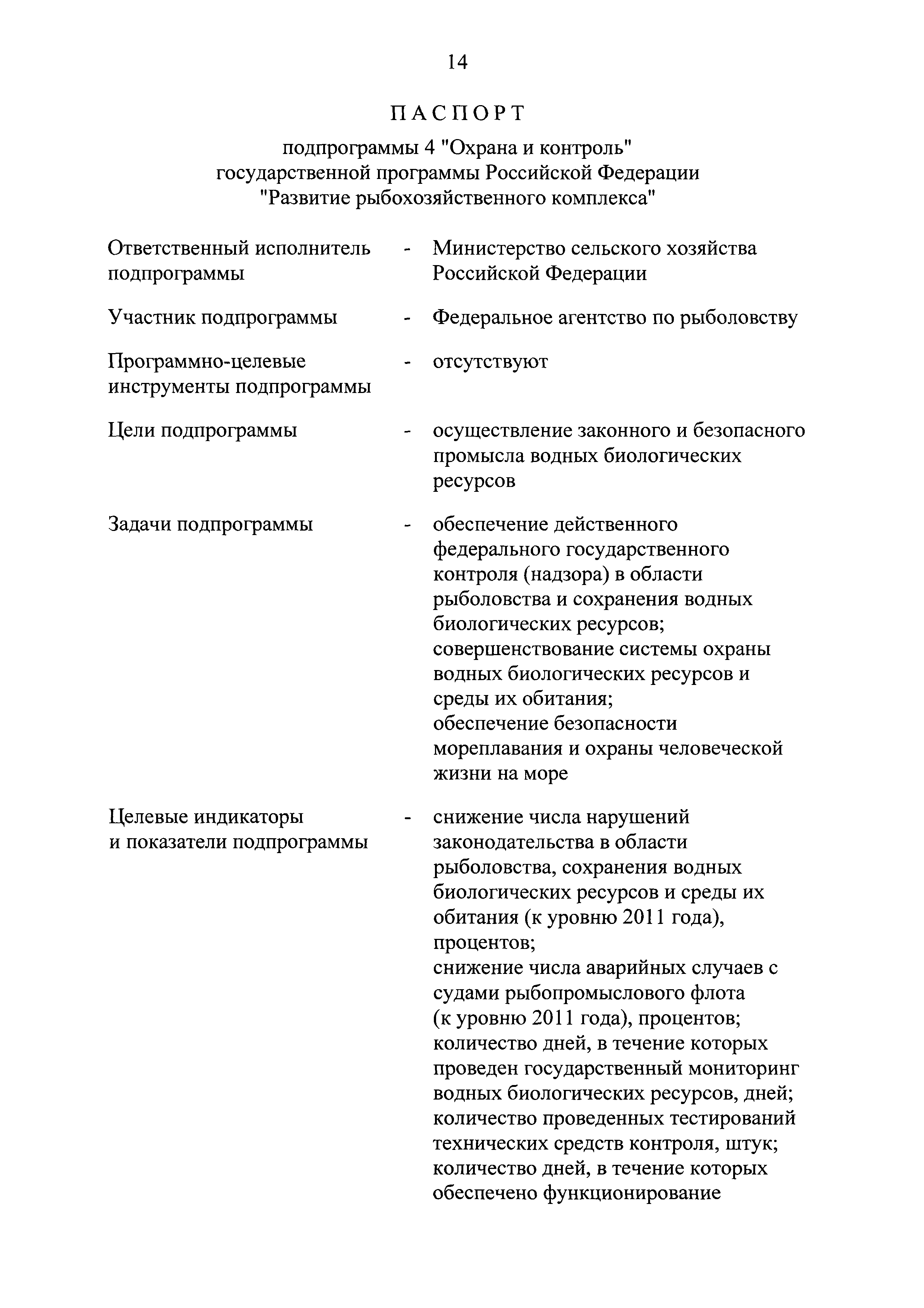 14

ПАСПОРТ

подпрограммы 4 "Охрана и контроль" государственной программы Российской Федерации "Развитие рыбохозяйственного комплекса"

Ответственный исполнитель подпрограммы - Министерство сельского хозяйства Российской Федерации

Участник подпрограммы - Федеральное агентство по рыболовству

Программно-целевые инструменты подпрограммы - отсутствуют

Цели подпрограммы - осуществление законного и безопасного промысла водных биологических ресурсов

Задачи подпрограммы - обеспечение действенного федерального государственного контроля (надзора) в области рыболовства и сохранения водных биологических ресурсов;
совершенствование системы охраны водных биологических ресурсов и среды их обитания;
обеспечение безопасности мореплавания и охраны человеческой жизни на море

Целевые индикаторы и показатели подпрограммы - снижение числа нарушений законодательства в области рыболовства, сохранения водных биологических ресурсов и среды их обитания (к уровню 2011 года), процентов;
снижение числа аварийных случаев с судами рыбопромыслового флота (к уровню 2011 года), процентов;
количество дней, в течение которых проведен государственный мониторинг водных биологических ресурсов, дней;
количество проведенных тестирований технических средств контроля, штук;
количество дней, в течение которых обеспечено функционирование